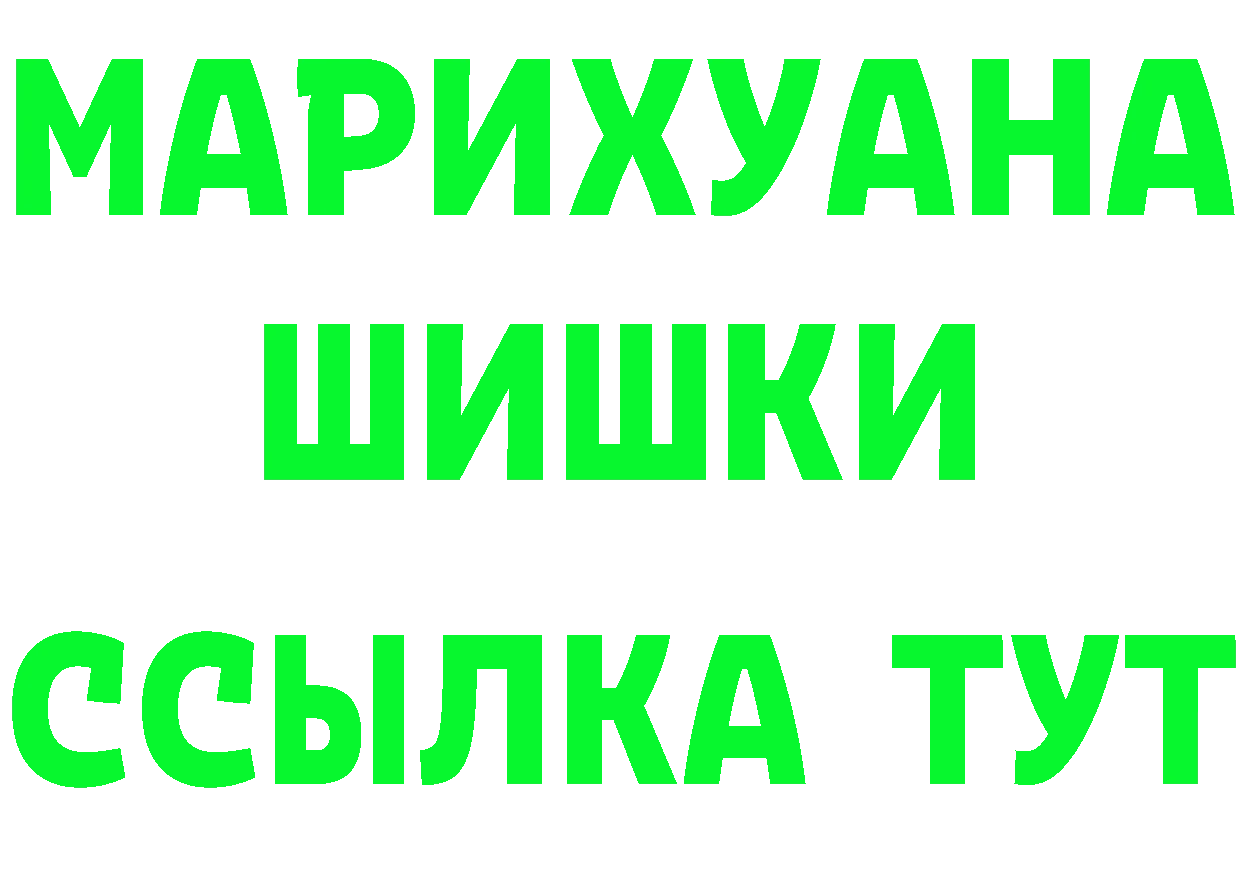 МАРИХУАНА
ШИШКИ
ССЫЛКА ТУТ